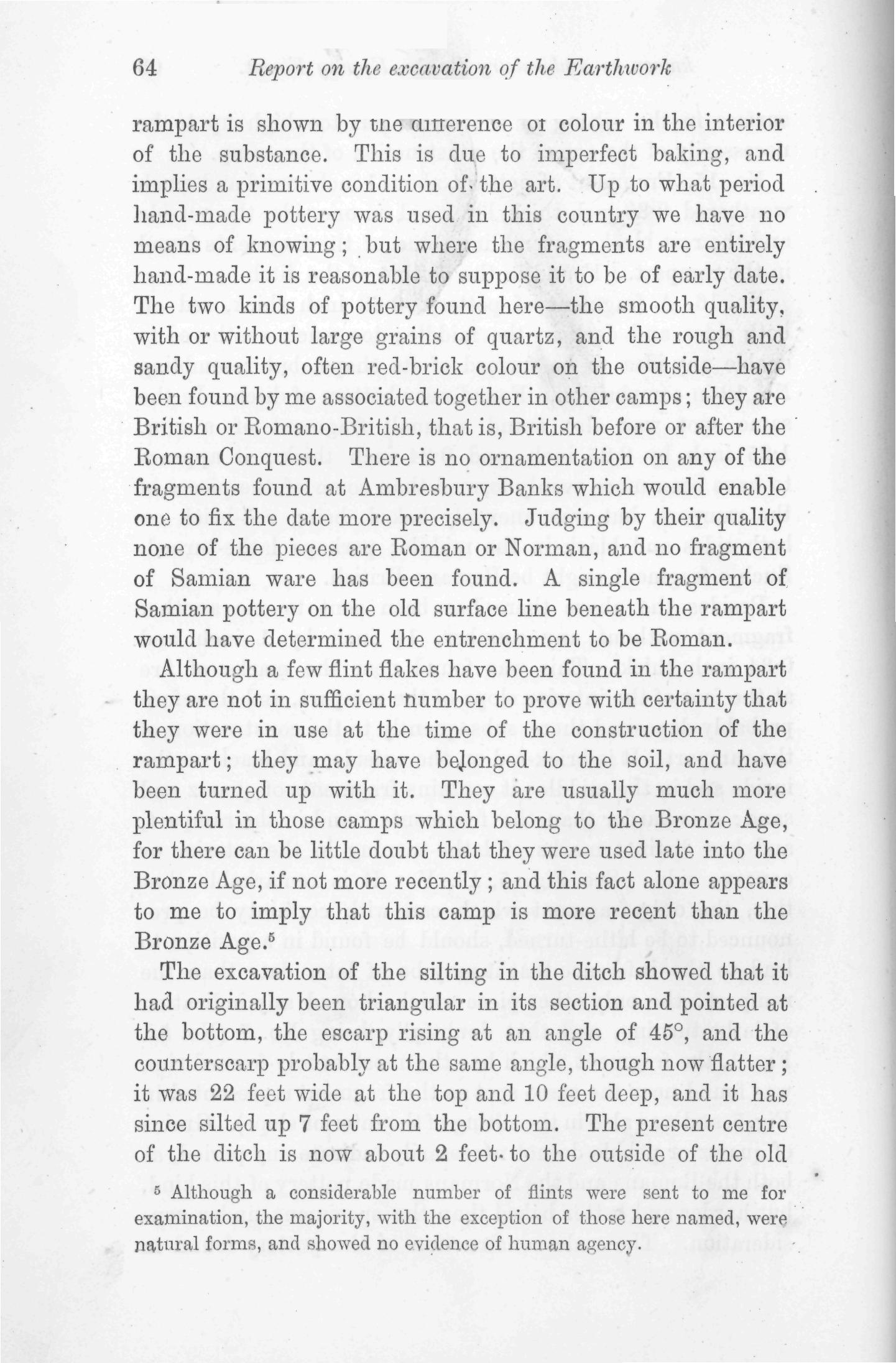 64 Report on the excavation of the Earthwork

rampart is shown by the difference of colour in the interior of the substance. This is due to imperfect baking, and implies a primitive condition of the art. Up to what period hand-made pottery was used in this country we have no means of knowing; but where the fragments are entirely hand-made it is reasonable to suppose it to be of early date. The two kinds of pottery found here—the smooth quality, with or without large grains of quartz, and the rough and sandy quality, often red-brick colour on the outside—have been found by me associated together in other camps; they are British or Romano-British, that is, British before or after the Roman Conquest. There is no ornamentation on any of the fragments found at Ambresbury Banks which would enable one to fix the date more precisely. Judging by their quality none of the pieces are Roman or Norman, and no fragment of Samian ware has been found. A single fragment of Samian pottery on the old surface line beneath the rampart would have determined the entrenchment to be Roman.

Although a few flint flakes have been found in the rampart they are not in sufficient number to prove with certainty that they were in use at the time of the construction of the rampart; they may have belonged to the soil, and have been turned up with it. They are usually much more plentiful in those camps which belong to the Bronze Age, for there can be little doubt that they were used late into the Bronze Age, if not more recently; and this fact alone appears to me to imply that this camp is more recent than the Bronze Age.$^5$

The excavation of the silting in the ditch showed that it had originally been triangular in its section and pointed at the bottom, the escarp rising at an angle of 45°, and the counterscarp probably at the same angle, though now flatter; it was 22 feet wide at the top and 10 feet deep, and it has since silted up 7 feet from the bottom. The present centre of the ditch is now about 2 feet to the outside of the old

$^5$ Although a considerable number of flints were sent to me for examination, the majority, with the exception of those here named, were natural forms, and showed no evidence of human agency.